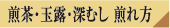 煎茶・玉露・深むし 煎れ方